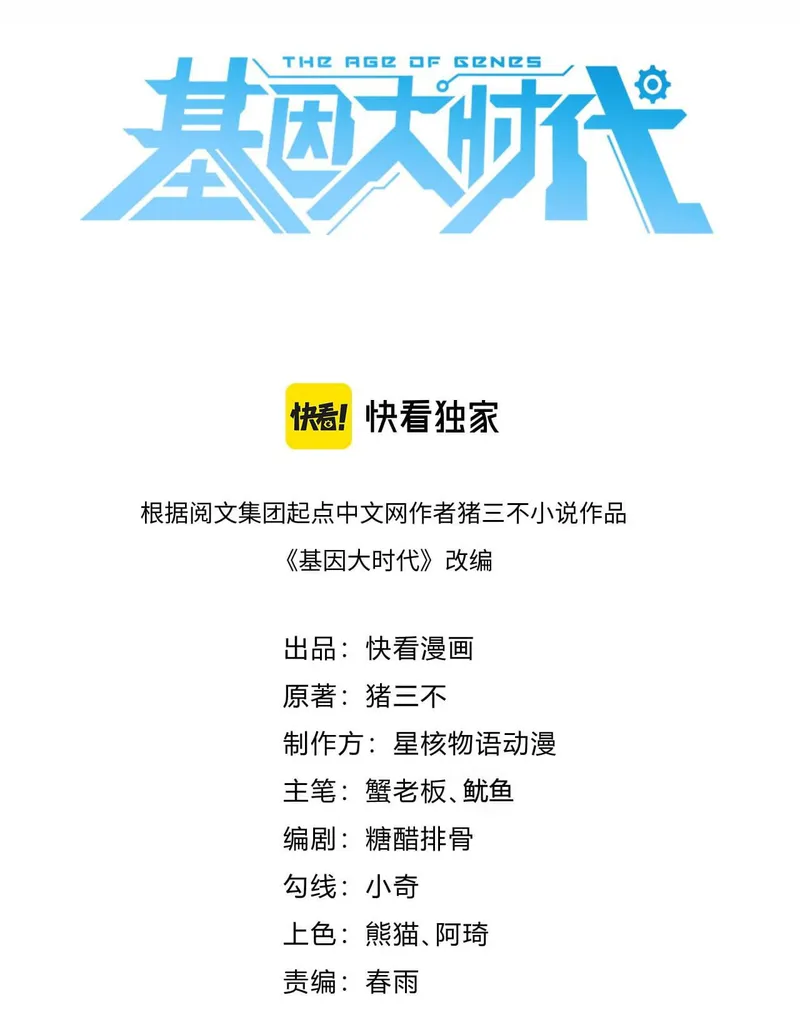 THE AGE OF GENES

基因大时代

快看! 快看独家

根据阅文集团起点中文网作者猪三不小说作品

《基因大时代》改编

出品：快看漫画

原著：猪三不

制作方：星核物语动漫

主笔：蟹老板、鱿鱼

编剧：糖醋排骨

勾线：小奇

上色：熊猫、阿琦

责编：春雨